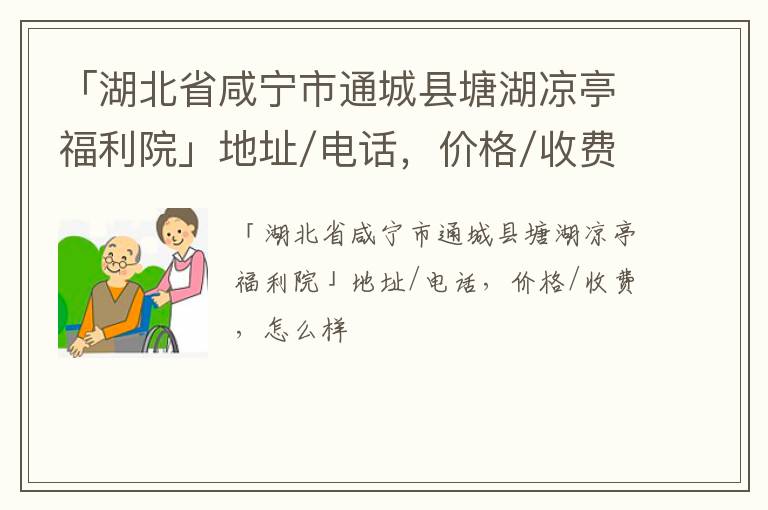 「湖北省咸宁市通城县塘湖凉亭福利院」地址/电话，价格/收费

「湖北省咸宁市通城县塘湖凉亭福利院」地址/电话，价格/收费，怎么样